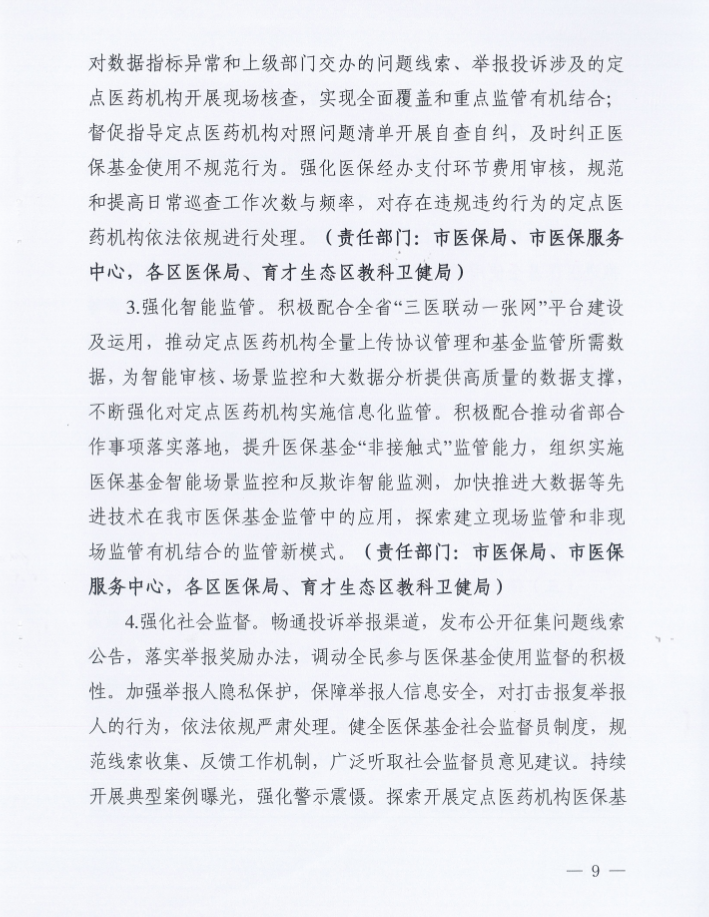 对数据指标异常和上级部门交办的问题线索、举报投诉涉及的定点医药机构开展现场核查，实现全面覆盖和重点监管有机结合；督促指导定点医药机构对照问题清单开展自查自纠，及时纠正医保基金使用不规范行为。强化医保经办支付环节费用审核，规范和提高日常巡查工作次数与频率，对存在违规违约行为的定点医药机构依法依规进行处理。（责任部门：市医保局、市医保服务中心，各区医保局、育才生态区教科卫健局）

3.强化智能监管。积极配合全省“三医联动一张网”平台建设及运用，推动定点医药机构全量上传协议管理和基金监管所需数据，为智能审核、场景监控和大数据分析提供高质量的数据支撑，不断强化对定点医药机构实施信息化监管。积极配合推动省部合作事项落实落地，提升医保基金“非接触式”监管能力，组织实施医保基金智能场景监控和反欺诈智能监测，加快推进大数据等先进技术在我市医保基金监管中的应用，探索建立现场监管和非现场监管有机结合的监管新模式。（责任部门：市医保局、市医保服务中心，各区医保局、育才生态区教科卫健局）

4.强化社会监督。畅通投诉举报渠道，发布公开征集问题线索公告，落实举报奖励办法，调动全民参与医保基金使用监督的积极性。加强举报人隐私保护，保障举报人信息安全，对打击报复举报人的行为，依法依规严肃处理。健全医保基金社会监督员制度，规范线索收集、反馈工作机制，广泛听取社会监督员意见建议。持续开展典型案例曝光，强化警示震慑。探索开展定点医药机构医保基

— 9 —